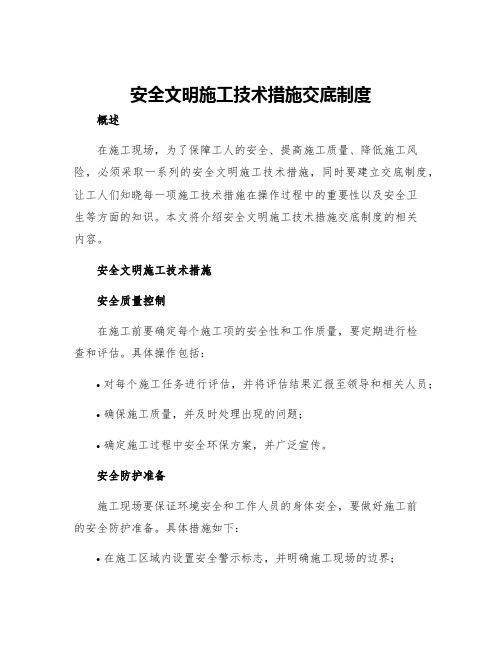 安全文明施工技术措施交底制度

概述

在施工现场，为了保障工人的安全、提高施工质量、降低施工风险，必须采取一系列的安全文明施工技术措施，同时要建立交底制度，让工人们知晓每一项施工技术措施在操作过程中的重要性以及安全卫生等方面的知识。本文将介绍安全文明施工技术措施交底制度的相关内容。

安全文明施工技术措施

安全质量控制

在施工前要确定每个施工项的安全性和工作质量，要定期进行检查和评估。具体操作包括：

• 对每个施工任务进行评估，并将评估结果汇报至领导和相关人员；

• 确保施工质量，并及时处理出现的问题；

• 确定施工过程中安全环保方案，并广泛宣传。

安全防护准备

施工现场要保证环境安全和工作人员的身体安全，要做好施工前的安全防护准备。具体措施如下：

• 在施工区域内设置安全警示标志，并明确施工现场的边界；